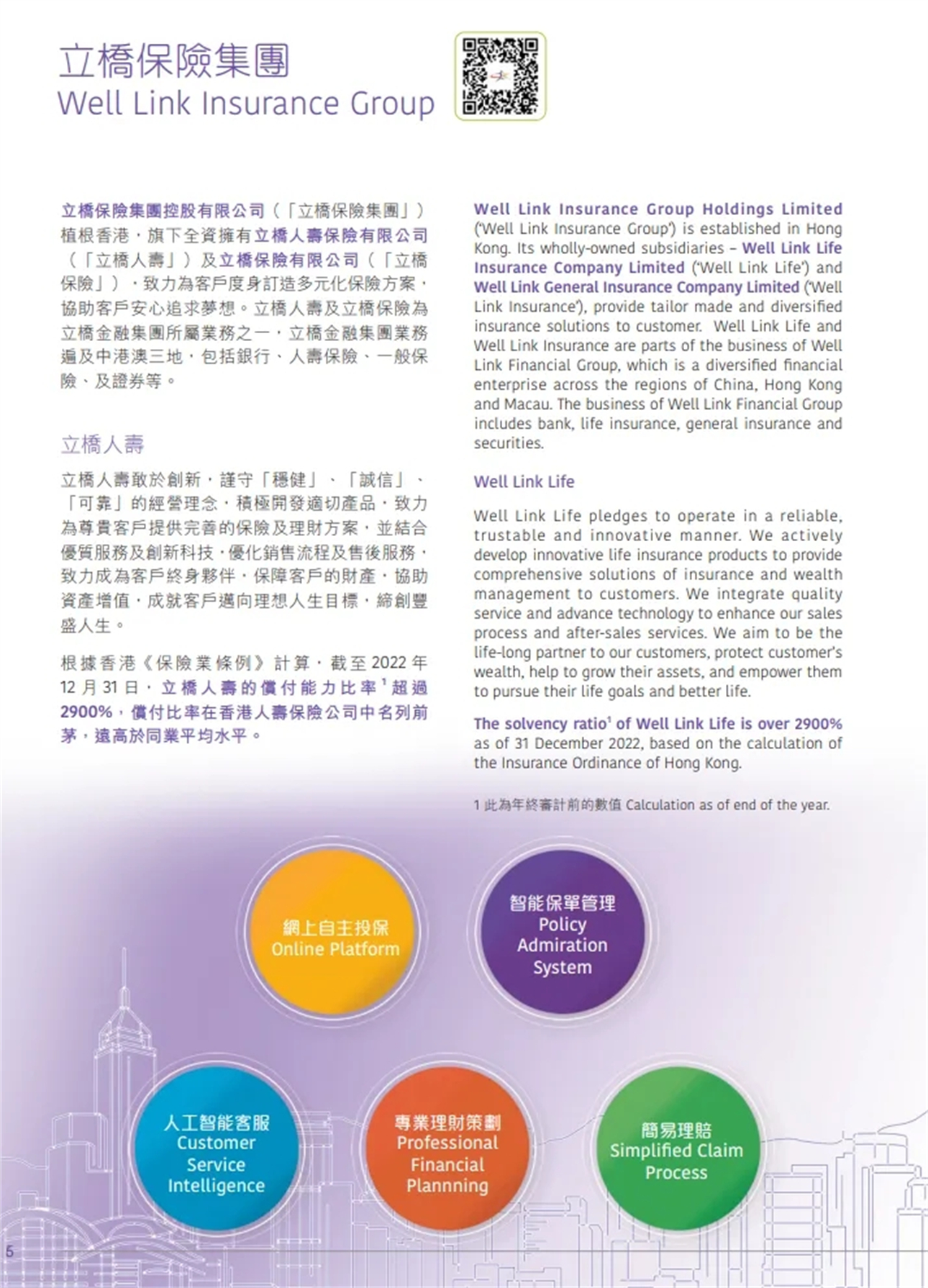 立橋保險集團
Well Link Insurance Group

立橋保險集團控股有限公司（「立橋保險集團」）植根香港，旗下全資擁有立橋人壽保險有限公司（「立橋人壽」）及立橋保險有限公司（「立橋保險」），致力為客戶度身訂造多元化保險方案，協助客戶安心追求夢想。立橋人壽及立橋保險為立橋金融集團所屬業務之一，立橋金融集團業務遍及中港澳三地，包括銀行、人壽保險、一般保險、及證券等。

立橋人壽

立橋人壽敢於創新，謹守「穩健」、「誠信」、「可靠」的經營理念，積極開發適切產品，致力為尊貴客戶提供完善的保險及理財方案，並結合優質服務及創新科技，優化銷售流程及售後服務，致力成為客戶終身夥伴，保障客戶的財產，協助資產增值，成就客戶邁向理想人生目標，締創豐盛人生。

根據香港《保險業條例》計算，截至 2022 年 12 月 31 日，立橋人壽的償付能力比率$^1$超過 2900%，償付比率在香港人壽保險公司中名列前茅，遠高於同業平均水平。

Well Link Insurance Group Holdings Limited ('Well Link Insurance Group') is established in Hong Kong. Its wholly-owned subsidiaries – Well Link Life Insurance Company Limited ('Well Link Life') and Well Link General Insurance Company Limited ('Well Link Insurance'), provide tailor made and diversified insurance solutions to customer. Well Link Life and Well Link Insurance are parts of the business of Well Link Financial Group, which is a diversified financial enterprise across the regions of China, Hong Kong and Macau. The business of Well Link Financial Group includes bank, life insurance, general insurance and securities.

Well Link Life

Well Link Life pledges to operate in a reliable, trustable and innovative manner. We actively develop innovative life insurance products to provide comprehensive solutions of insurance and wealth management to customers. We integrate quality service and advance technology to enhance our sales process and after-sales services. We aim to be the life-long partner to our customers, protect customer's wealth, help to grow their assets, and empower them to pursue their life goals and better life.

The solvency ratio$^1$ of Well Link Life is over 2900% as of 31 December 2022, based on the calculation of the Insurance Ordinance of Hong Kong.

1 此為年終審計前的數值 Calculation as of end of the year.

網上自主投保
Online Platform

智能保單管理
Policy Admiration System

人工智能客服
Customer Service Intelligence

專業理財策劃
Professional Financial Plannning

簡易理賠
Simplified Claim Process

5